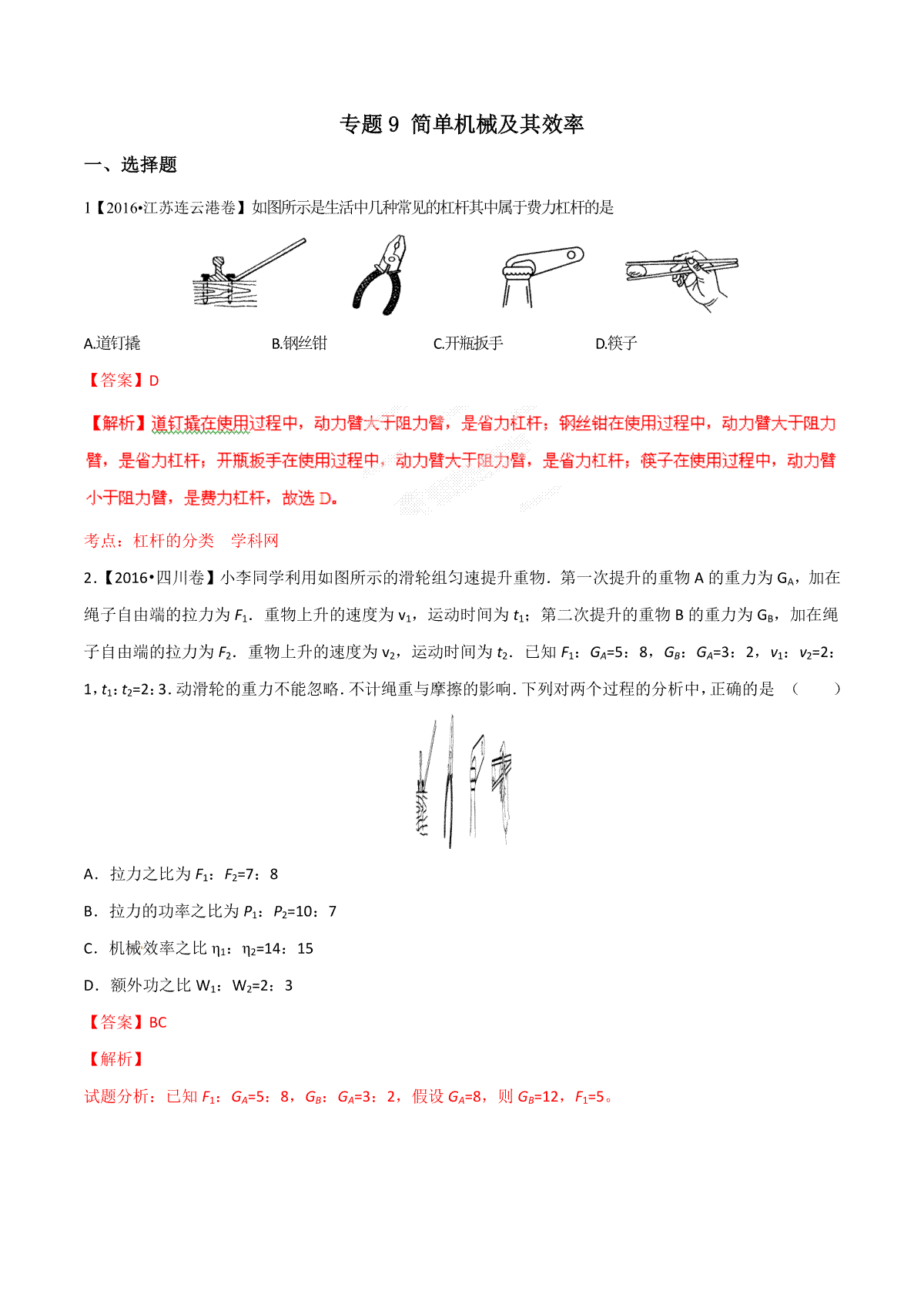 专题 9 简单机械及其效率

一、选择题

1【2016•江苏连云港卷】如图所示是生活中几种常见的杠杆其中属于费力杠杆的是

A.道钉撬　　B.钢丝钳　　C.开瓶扳手　　D.筷子

【答案】D

【解析】道钉撬在使用过程中，动力臂大于阻力臂，是省力杠杆；钢丝钳在使用过程中，动力臂大于阻力臂，是省力杠杆；开瓶扳手在使用过程中，动力臂大于阻力臂，是省力杠杆；筷子在使用过程中，动力臂小于阻力臂，是费力杠杆，故选 D。

考点：杠杆的分类　学科网

2.【2016•四川卷】小李同学利用如图所示的滑轮组匀速提升重物．第一次提升的重物 A 的重力为 $G_A$，加在绳子自由端的拉力为 $F_1$．重物上升的速度为 $v_1$，运动时间为 $t_1$；第二次提升的重物 B 的重力为 $G_B$，加在绳子自由端的拉力为 $F_2$．重物上升的速度为 $v_2$，运动时间为 $t_2$．已知 $F_1$：$G_A$=5：8，$G_B$：$G_A$=3：2，$v_1$：$v_2$=2：1，$t_1$：$t_2$=2：3．动滑轮的重力不能忽略．不计绳重与摩擦的影响．下列对两个过程的分析中，正确的是　（　　）

A．拉力之比为 $F_1$：$F_2$=7：8

B．拉力的功率之比为 $P_1$：$P_2$=10：7

C．机械效率之比 $\eta_1$：$\eta_2$=14：15

D．额外功之比 $W_1$：$W_2$=2：3

【答案】BC

【解析】

试题分析：已知 $F_1$：$G_A$=5：8，$G_B$：$G_A$=3：2，假设 $G_A$=8，则 $G_B$=12，$F_1$=5。